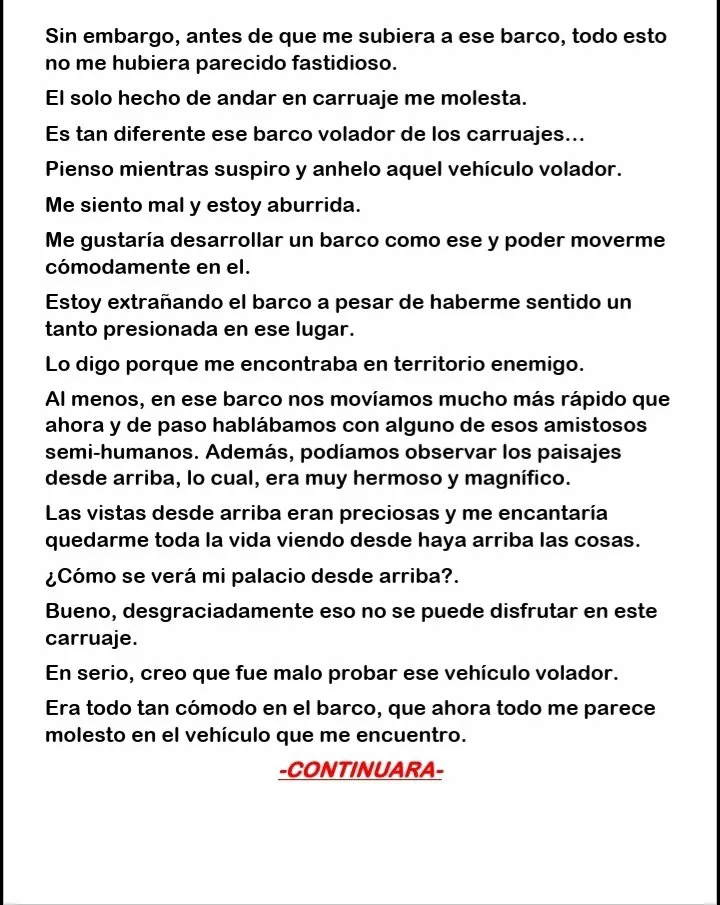 Sin embargo, antes de que me subiera a ese barco, todo esto no me hubiera parecido fastidioso.

El solo hecho de andar en carruaje me molesta.

Es tan diferente ese barco volador de los carruajes...

Pienso mientras suspiro y anhelo aquel vehículo volador.

Me siento mal y estoy aburrida.

Me gustaría desarrollar un barco como ese y poder moverme cómodamente en el.

Estoy extrañando el barco a pesar de haberme sentido un tanto presionada en ese lugar.

Lo digo porque me encontraba en territorio enemigo.

Al menos, en ese barco nos movíamos mucho más rápido que ahora y de paso hablábamos con alguno de esos amistosos semi-humanos. Además, podíamos observar los paisajes desde arriba, lo cual, era muy hermoso y magnífico.

Las vistas desde arriba eran preciosas y me encantaría quedarme toda la vida viendo desde haya arriba las cosas.

¿Cómo se verá mi palacio desde arriba?.

Bueno, desgraciadamente eso no se puede disfrutar en este carruaje.

En serio, creo que fue malo probar ese vehículo volador.

Era todo tan cómodo en el barco, que ahora todo me parece molesto en el vehículo que me encuentro.

-CONTINUARA-